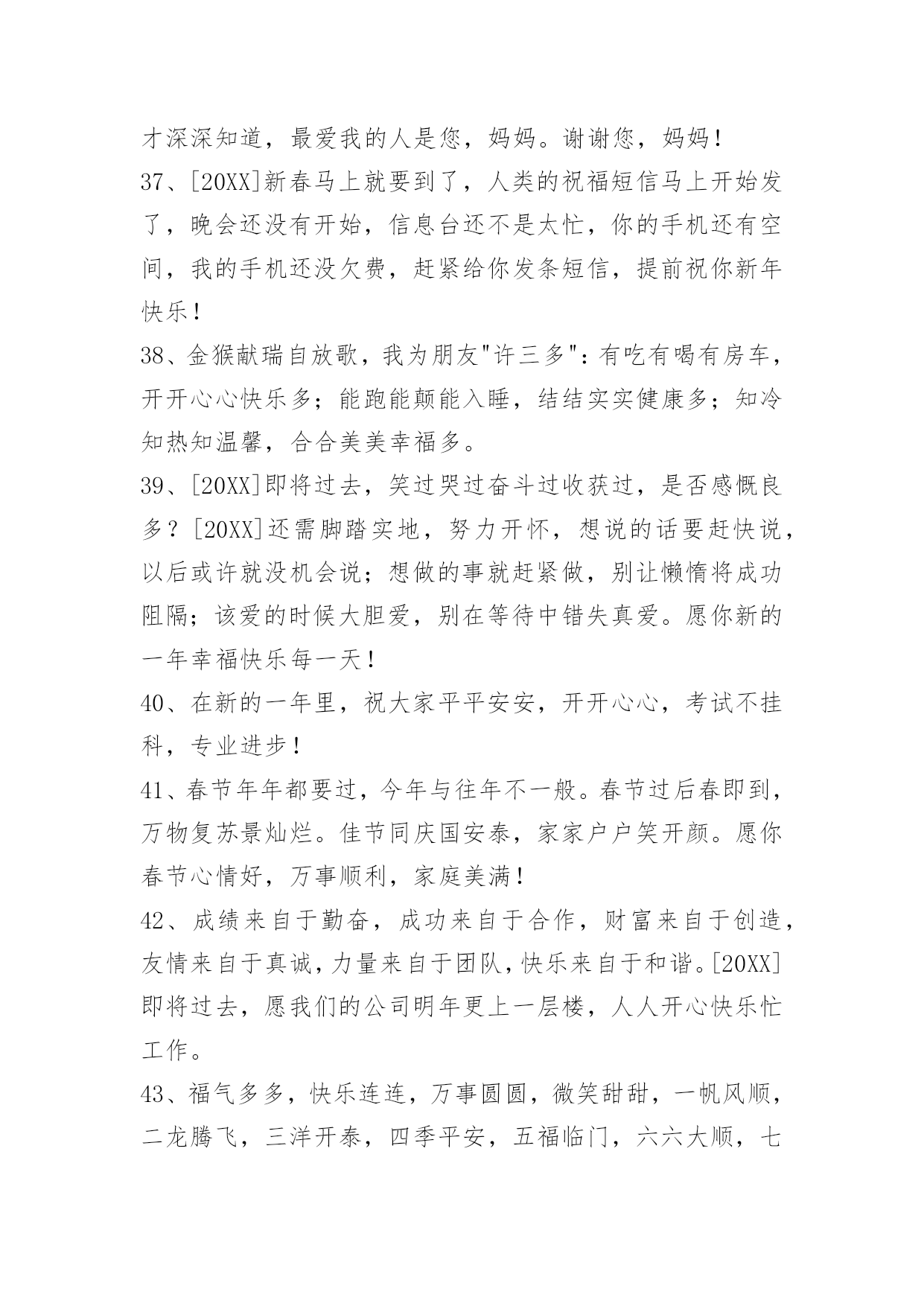 才深深知道，最爱我的人是您，妈妈。谢谢您，妈妈！

37、[20XX]新春马上就要到了，人类的祝福短信马上开始发了，晚会还没有开始，信息台还不是太忙，你的手机还有空间，我的手机还没欠费，赶紧给你发条短信，提前祝你新年快乐！

38、金猴献瑞自放歌，我为朋友"许三多"：有吃有喝有房车，开开心心快乐多；能跑能颠能入睡，结结实实健康多；知冷知热知温馨，合合美美幸福多。

39、[20XX]即将过去，笑过哭过奋斗过收获过，是否感慨良多？[20XX]还需脚踏实地，努力开怀，想说的话要赶快说，以后或许就没机会说；想做的事就赶紧做，别让懒惰将成功阻隔；该爱的时候大胆爱，别在等待中错失真爱。愿你新的一年幸福快乐每一天！

40、在新的一年里，祝大家平平安安，开开心心，考试不挂科，专业进步！

41、春节年年都要过，今年与往年不一般。春节过后春即到，万物复苏景灿烂。佳节同庆国安泰，家家户户笑开颜。愿你春节心情好，万事顺利，家庭美满！

42、成绩来自于勤奋，成功来自于合作，财富来自于创造，友情来自于真诚，力量来自于团队，快乐来自于和谐。[20XX]即将过去，愿我们的公司明年更上一层楼，人人开心快乐忙工作。

43、福气多多，快乐连连，万事圆圆，微笑甜甜，一帆风顺，二龙腾飞，三洋开泰，四季平安，五福临门，六六大顺，七